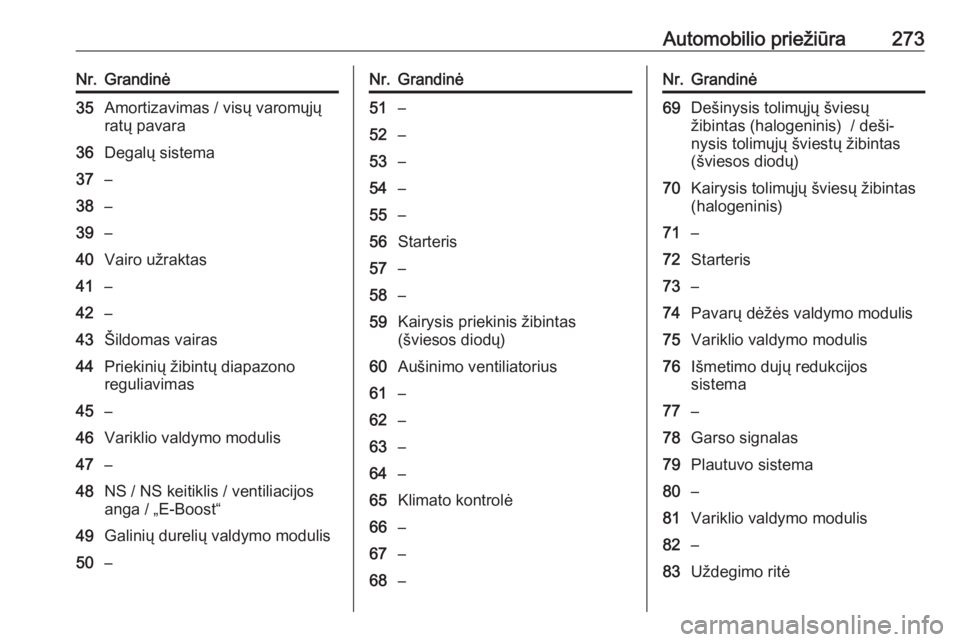 Automobilio priežiūra 273

| Nr. | Grandinė |
|---|---|
| 35 | Amortizavimas / visų varomųjų ratų pavara |
| 36 | Degalų sistema |
| 37 | – |
| 38 | – |
| 39 | – |
| 40 | Vairo užraktas |
| 41 | – |
| 42 | – |
| 43 | Šildomas vairas |
| 44 | Priekinių žibintų diapazono reguliavimas |
| 45 | – |
| 46 | Variklio valdymo modulis |
| 47 | – |
| 48 | NS / NS keitiklis / ventiliacijos anga / „E-Boost“ |
| 49 | Galinių durelių valdymo modulis |
| 50 | – |

| Nr. | Grandinė |
|---|---|
| 51 | – |
| 52 | – |
| 53 | – |
| 54 | – |
| 55 | – |
| 56 | Starteris |
| 57 | – |
| 58 | – |
| 59 | Kairysis priekinis žibintas (šviesos diodų) |
| 60 | Aušinimo ventiliatorius |
| 61 | – |
| 62 | – |
| 63 | – |
| 64 | – |
| 65 | Klimato kontrolė |
| 66 | – |
| 67 | – |
| 68 | – |

| Nr. | Grandinė |
|---|---|
| 69 | Dešinysis tolimųjų šviesų žibintas (halogeninis) / dešinysis tolimųjų šviestų žibintas (šviesos diodų) |
| 70 | Kairysis tolimųjų šviesų žibintas (halogeninis) |
| 71 | – |
| 72 | Starteris |
| 73 | – |
| 74 | Pavarų dėžės valdymo modulis |
| 75 | Variklio valdymo modulis |
| 76 | Išmetimo dujų redukcijos sistema |
| 77 | – |
| 78 | Garso signalas |
| 79 | Plautuvo sistema |
| 80 | – |
| 81 | Variklio valdymo modulis |
| 82 | – |
| 83 | Uždegimo ritė |

carmanualsonline.info